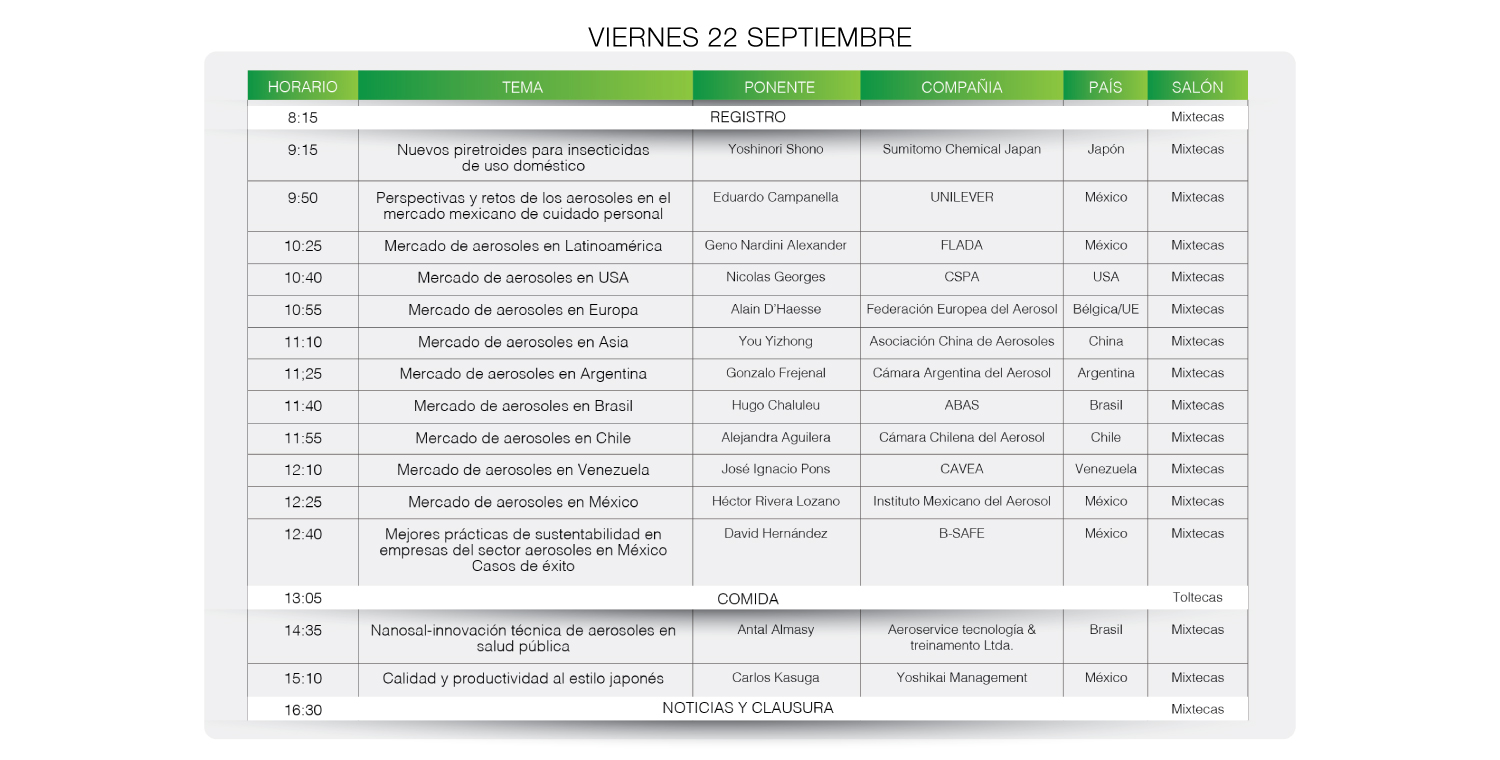 VIERNES 22 SEPTIEMBRE

| HORARIO | TEMA | PONENTE | COMPAÑIA | PAÍS | SALÓN |
|---|---|---|---|---|---|
| 8:15 | REGISTRO | | | | Mixtecas |
| 9:15 | Nuevos piretroides para insecticidas de uso doméstico | Yoshinori Shono | Sumitomo Chemical Japan | Japón | Mixtecas |
| 9:50 | Perspectivas y retos de los aerosoles en el mercado mexicano de cuidado personal | Eduardo Campanella | UNILEVER | México | Mixtecas |
| 10:25 | Mercado de aerosoles en Latinoamérica | Geno Nardini Alexander | FLADA | México | Mixtecas |
| 10:40 | Mercado de aerosoles en USA | Nicolas Georges | CSPA | USA | Mixtecas |
| 10:55 | Mercado de aerosoles en Europa | Alain D'Haesse | Federación Europea del Aerosol | Bélgica/UE | Mixtecas |
| 11:10 | Mercado de aerosoles en Asia | You Yizhong | Asociación China de Aerosoles | China | Mixtecas |
| 11;25 | Mercado de aerosoles en Argentina | Gonzalo Frejenal | Cámara Argentina del Aerosol | Argentina | Mixtecas |
| 11:40 | Mercado de aerosoles en Brasil | Hugo Chaluleu | ABAS | Brasil | Mixtecas |
| 11:55 | Mercado de aerosoles en Chile | Alejandra Aguilera | Cámara Chilena del Aerosol | Chile | Mixtecas |
| 12:10 | Mercado de aerosoles en Venezuela | José Ignacio Pons | CAVEA | Venezuela | Mixtecas |
| 12:25 | Mercado de aerosoles en México | Héctor Rivera Lozano | Instituto Mexicano del Aerosol | México | Mixtecas |
| 12:40 | Mejores prácticas de sustentabilidad en empresas del sector aerosoles en México Casos de éxito | David Hernández | B-SAFE | México | Mixtecas |
| 13:05 | COMIDA | | | | Toltecas |
| 14:35 | Nanosal-innovación técnica de aerosoles en salud pública | Antal Almasy | Aeroservice tecnología & treinamento Ltda. | Brasil | Mixtecas |
| 15:10 | Calidad y productividad al estilo japonés | Carlos Kasuga | Yoshikai Management | México | Mixtecas |
| 16:30 | NOTICIAS Y CLAUSURA | | | | Mixtecas |